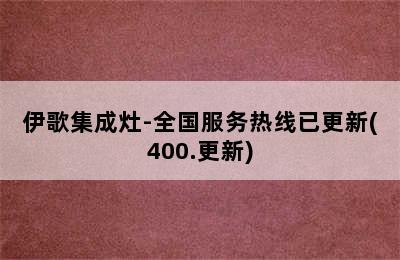 伊歌集成灶-全国服务热线已更新(400.更新)